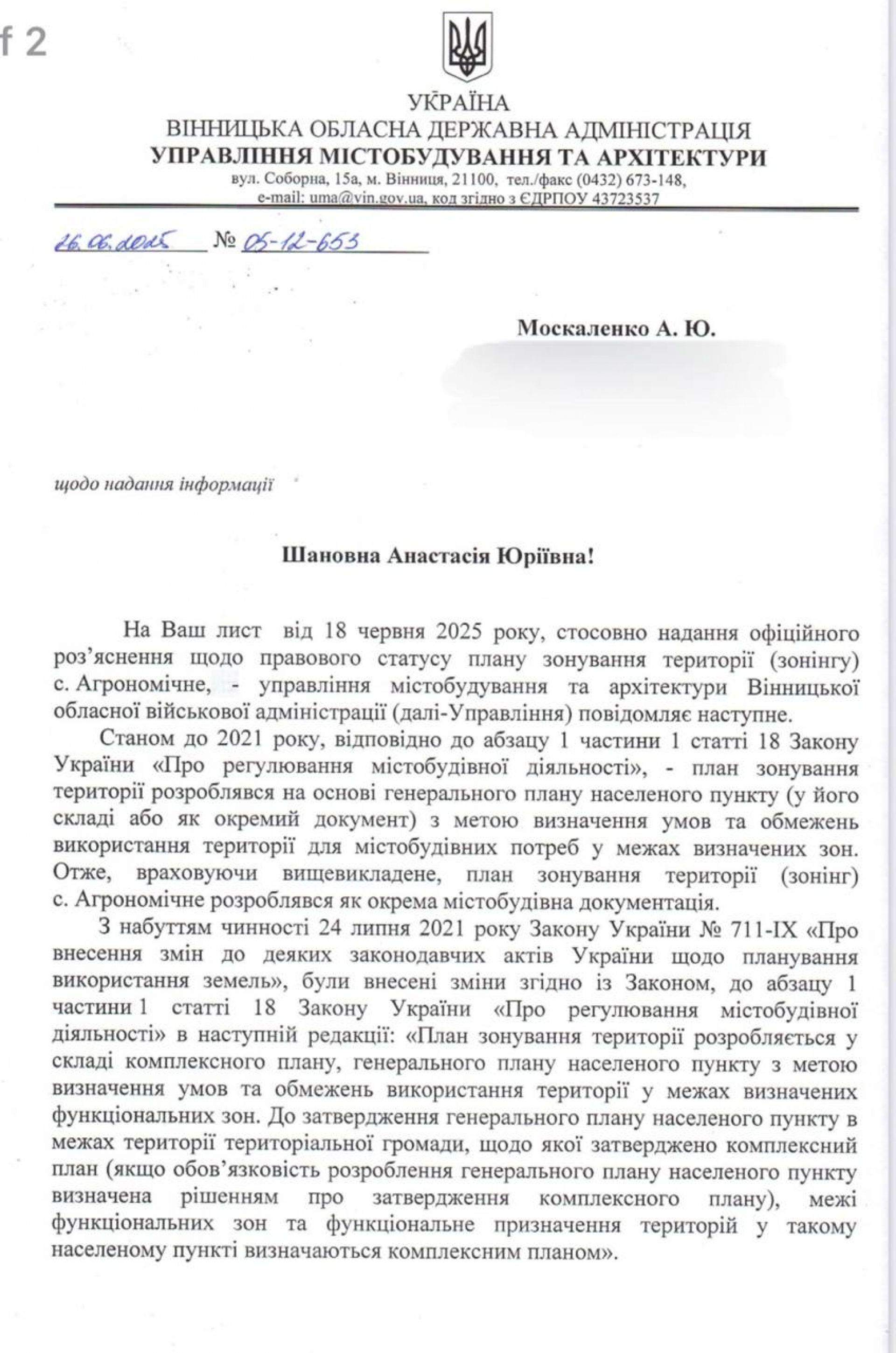 f 2

УКРАЇНА
ВІННИЦЬКА ОБЛАСНА ДЕРЖАВНА АДМІНІСТРАЦІЯ
УПРАВЛІННЯ МІСТОБУДУВАННЯ ТА АРХІТЕКТУРИ
вул. Соборна, 15а, м. Вінниця, 21100, тел./факс (0432) 673-148,
e-mail: uma@vin.gov.ua, код згідно з ЄДРПОУ 43723537

26.06.2025 № 05-12-653

Москаленко А. Ю.

щодо надання інформації

Шановна Анастасія Юріївна!

На Ваш лист від 18 червня 2025 року, стосовно надання офіційного роз'яснення щодо правового статусу плану зонування території (зонінгу) с. Агрономічне, - управління містобудування та архітектури Вінницької обласної військової адміністрації (далі-Управління) повідомляє наступне.

Станом до 2021 року, відповідно до абзацу 1 частини 1 статті 18 Закону України «Про регулювання містобудівної діяльності», - план зонування території розроблявся на основі генерального плану населеного пункту (у його складі або як окремий документ) з метою визначення умов та обмежень використання території для містобудівних потреб у межах визначених зон. Отже, враховуючи вищевикладене, план зонування території (зонінг) с. Агрономічне розроблявся як окрема містобудівна документація.

З набуттям чинності 24 липня 2021 року Закону України № 711-IX «Про внесення змін до деяких законодавчих актів України щодо планування використання земель», були внесені зміни згідно із Законом, до абзацу 1 частини 1 статті 18 Закону України «Про регулювання містобудівної діяльності» в наступній редакції: «План зонування території розробляється у складі комплексного плану, генерального плану населеного пункту з метою визначення умов та обмежень використання території у межах визначених функціональних зон. До затвердження генерального плану населеного пункту в межах території територіальної громади, щодо якої затверджено комплексний план (якщо обов'язковість розроблення генерального плану населеного пункту визначена рішенням про затвердження комплексного плану), межі функціональних зон та функціональне призначення територій у такому населеному пункті визначаються комплексним планом».